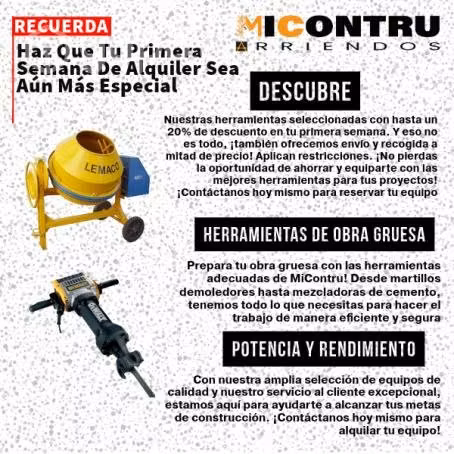 RECUERDA

Haz Que Tu Primera Semana De Alquiler Sea Aún Más Especial

MICONTRU
ARRIENDOS

DESCUBRE

Nuestras herramientas seleccionadas con hasta un 20% de descuento en tu primera semana. Y eso no es todo, ¡también ofrecemos envío y recogida a mitad de precio! Aplican restricciones. ¡No pierdas la oportunidad de ahorrar y equiparte con las mejores herramientas para tus proyectos! ¡Contáctanos hoy mismo para reservar tu equipo

LEMACO

HERRAMIENTAS DE OBRA GRUESA

Prepara tu obra gruesa con las herramientas adecuadas de MiContru! Desde martillos demoledores hasta mezcladoras de cemento, tenemos todo lo que necesitas para hacer el trabajo de manera eficiente y segura

DEWALT

POTENCIA Y RENDIMIENTO

Con nuestra amplia selección de equipos de calidad y nuestro servicio al cliente excepcional, estamos aquí para ayudarte a alcanzar tus metas de construcción. ¡Contáctanos hoy mismo para alquilar tu equipo!